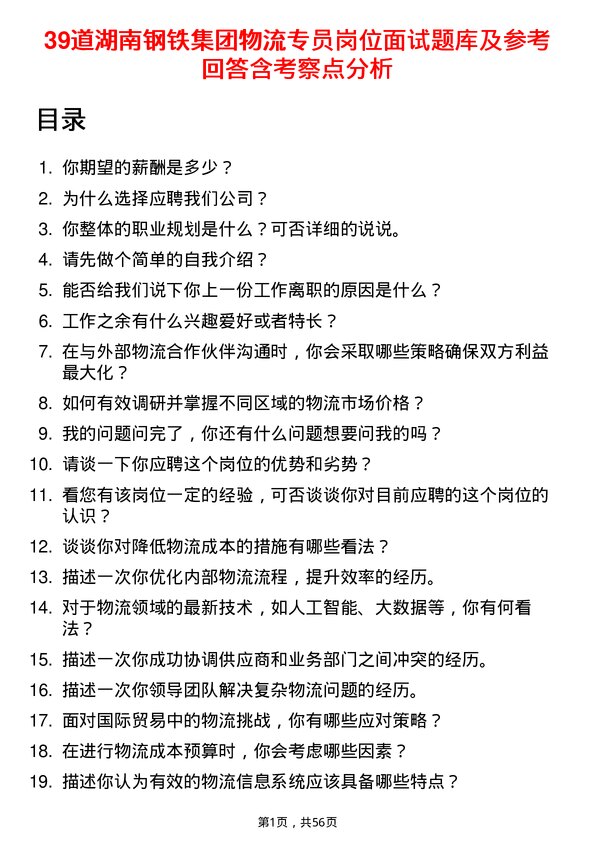 39道湖南钢铁集团物流专员岗位面试题库及参考回答含考察点分析

目录

1. 你期望的薪酬是多少？
2. 为什么选择应聘我们公司？
3. 你整体的职业规划是什么？可否详细的说说。
4. 请先做个简单的自我介绍？
5. 能否给我们说下你上一份工作离职的原因是什么？
6. 工作之余有什么兴趣爱好或者特长？
7. 在与外部物流合作伙伴沟通时，你会采取哪些策略确保双方利益最大化？
8. 如何有效调研并掌握不同区域的物流市场价格？
9. 我的问题问完了，你还有什么问题想要问我的吗？
10. 请谈一下你应聘这个岗位的优势和劣势？
11. 看您有该岗位一定的经验，可否谈谈你对目前应聘的这个岗位的认识？
12. 谈谈你对降低物流成本的措施有哪些看法？
13. 描述一次你优化内部物流流程，提升效率的经历。
14. 对于物流领域的最新技术，如人工智能、大数据等，你有何看法？
15. 描述一次你成功协调供应商和业务部门之间冲突的经历。
16. 描述一次你领导团队解决复杂物流问题的经历。
17. 面对国际贸易中的物流挑战，你有哪些应对策略？
18. 在进行物流成本预算时，你会考虑哪些因素？
19. 描述你认为有效的物流信息系统应该具备哪些特点？

第1页，共56页